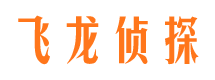 飞龙侦探